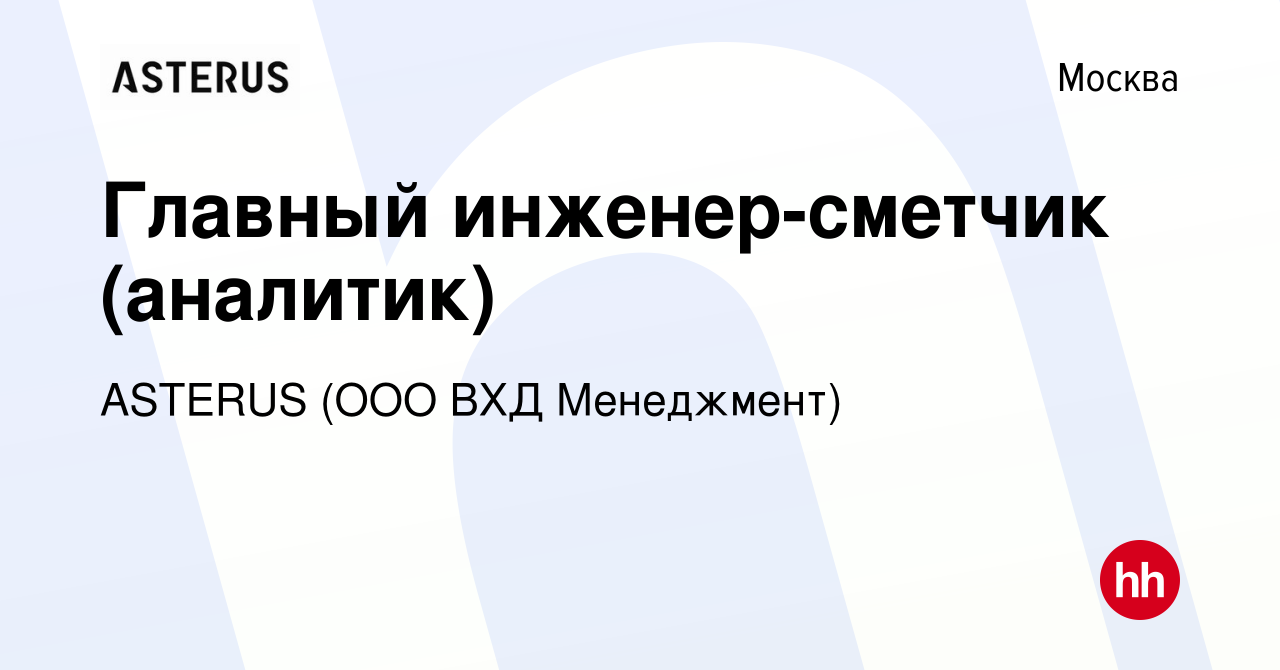 ASTERUS

Москва

Главный инженер-сметчик (аналитик)

ASTERUS (ООО ВХД Менеджмент)

hh